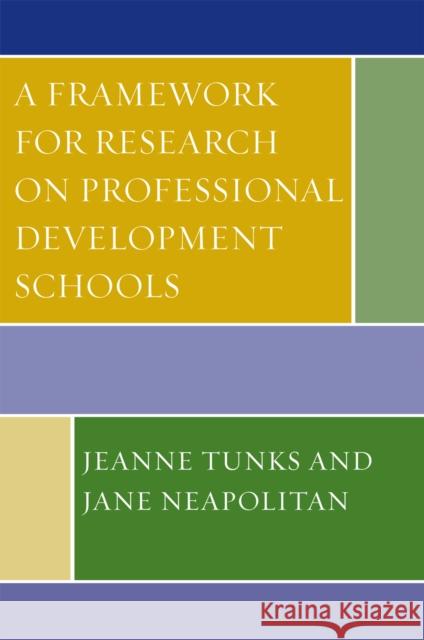 A FRAMEWORK FOR RESEARCH ON PROFESSIONAL DEVELOPMENT SCHOOLS

JEANNE TUNKS AND JANE NEAPOLITAN